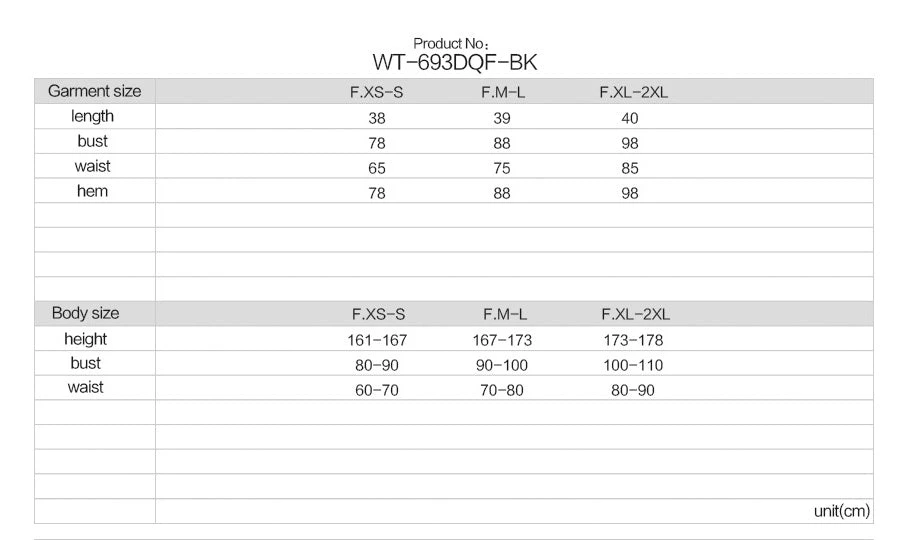 Product No:
WT-693DQF-BK

| Garment size | F.XS-S | F.M-L | F.XL-2XL |
|---|---|---|---|
| length | 38 | 39 | 40 |
| bust | 78 | 88 | 98 |
| waist | 65 | 75 | 85 |
| hem | 78 | 88 | 98 |

| Body size | F.XS-S | F.M-L | F.XL-2XL |
|---|---|---|---|
| height | 161-167 | 167-173 | 173-178 |
| bust | 80-90 | 90-100 | 100-110 |
| waist | 60-70 | 70-80 | 80-90 |

unit(cm)